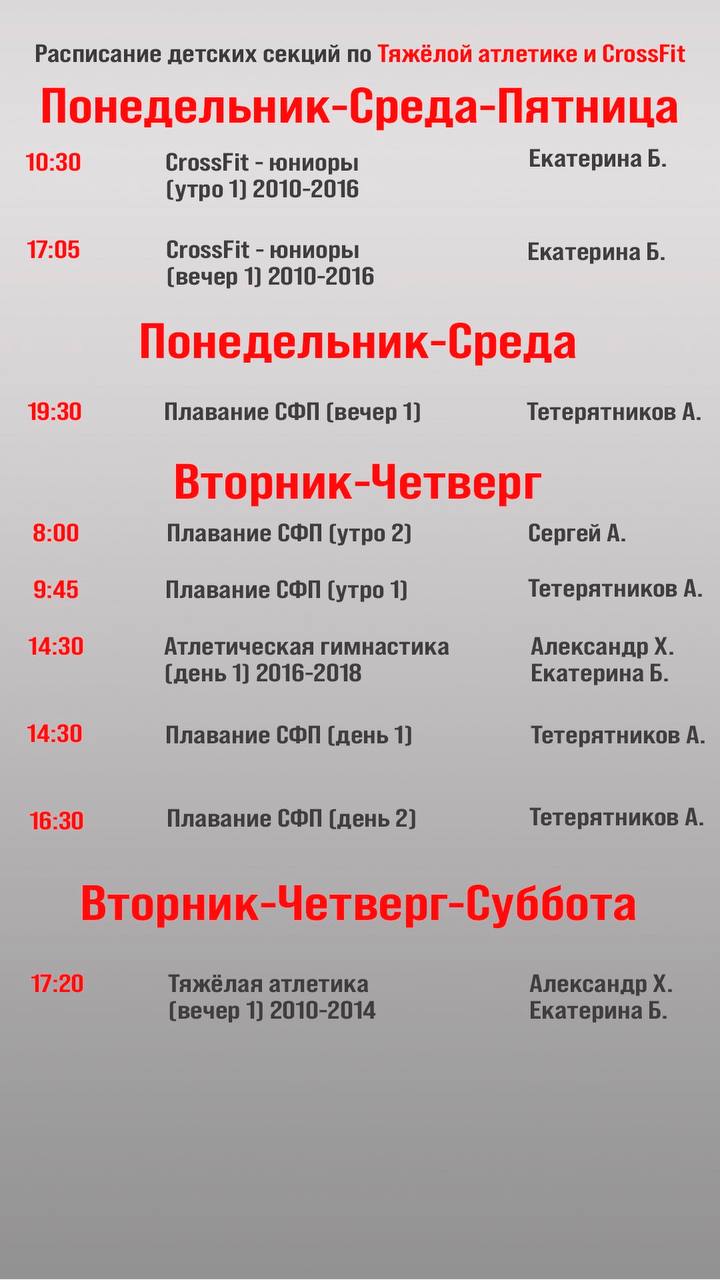 Расписание детских секций по Тяжёлой атлетике и CrossFit

Понедельник-Среда-Пятница

10:30 CrossFit - юниоры (утро 1) 2010-2016 Екатерина Б.

17:05 CrossFit - юниоры (вечер 1) 2010-2016 Екатерина Б.

Понедельник-Среда

19:30 Плавание СФП (вечер 1) Тетерятников А.

Вторник-Четверг

8:00 Плавание СФП (утро 2) Сергей А.

9:45 Плавание СФП (утро 1) Тетерятников А.

14:30 Атлетическая гимнастика (день 1) 2016-2018 Александр Х. Екатерина Б.

14:30 Плавание СФП (день 1) Тетерятников А.

16:30 Плавание СФП (день 2) Тетерятников А.

Вторник-Четверг-Суббота

17:20 Тяжёлая атлетика (вечер 1) 2010-2014 Александр Х. Екатерина Б.